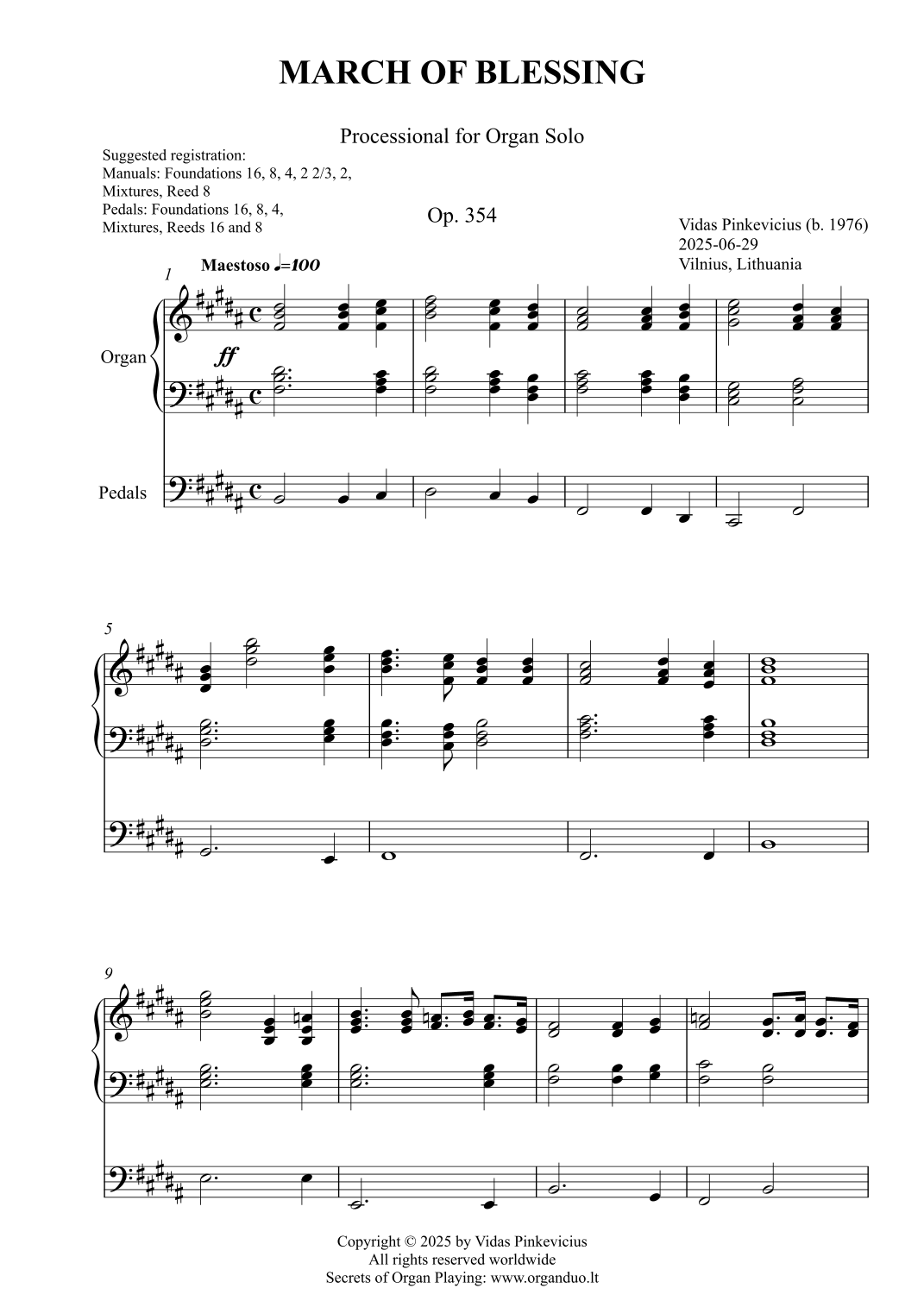 MARCH OF BLESSING

Processional for Organ Solo

Suggested registration:
Manuals: Foundations 16, 8, 4, 2 2/3, 2, Mixtures, Reed 8
Pedals: Foundations 16, 8, 4, Mixtures, Reeds 16 and 8

Op. 354

Vidas Pinkevicius (b. 1976)
2025-06-29
Vilnius, Lithuania

1
Maestoso ♩=100

Organ

ff

Pedals

5

9

Copyright © 2025 by Vidas Pinkevicius
All rights reserved worldwide
Secrets of Organ Playing: www.organduo.lt